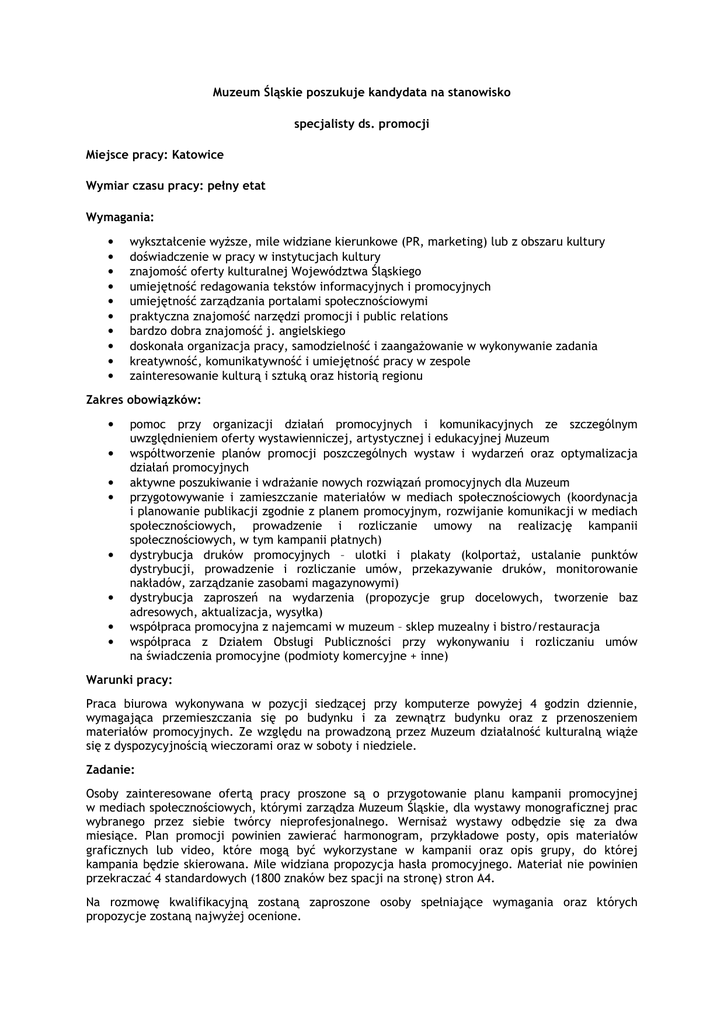 Muzeum Śląskie poszukuje kandydata na stanowisko

specjalisty ds. promocji

Miejsce pracy: Katowice

Wymiar czasu pracy: pełny etat

Wymagania:

- wykształcenie wyższe, mile widziane kierunkowe (PR, marketing) lub z obszaru kultury
- doświadczenie w pracy w instytucjach kultury
- znajomość oferty kulturalnej Województwa Śląskiego
- umiejętność redagowania tekstów informacyjnych i promocyjnych
- umiejętność zarządzania portalami społecznościowymi
- praktyczna znajomość narzędzi promocji i public relations
- bardzo dobra znajomość j. angielskiego
- doskonała organizacja pracy, samodzielność i zaangażowanie w wykonywanie zadania
- kreatywność, komunikatywność i umiejętność pracy w zespole
- zainteresowanie kulturą i sztuką oraz historią regionu

Zakres obowiązków:

- pomoc przy organizacji działań promocyjnych i komunikacyjnych ze szczególnym uwzględnieniem oferty wystawienniczej, artystycznej i edukacyjnej Muzeum
- współtworzenie planów promocji poszczególnych wystaw i wydarzeń oraz optymalizacja działań promocyjnych
- aktywne poszukiwanie i wdrażanie nowych rozwiązań promocyjnych dla Muzeum
- przygotowywanie i zamieszczanie materiałów w mediach społecznościowych (koordynacja i planowanie publikacji zgodnie z planem promocyjnym, rozwijanie komunikacji w mediach społecznościowych, prowadzenie i rozliczanie umowy na realizację kampanii społecznościowych, w tym kampanii płatnych)
- dystrybucja druków promocyjnych – ulotki i plakaty (kolportaż, ustalanie punktów dystrybucji, prowadzenie i rozliczanie umów, przekazywanie druków, monitorowanie nakładów, zarządzanie zasobami magazynowymi)
- dystrybucja zaproszeń na wydarzenia (propozycje grup docelowych, tworzenie baz adresowych, aktualizacja, wysyłka)
- współpraca promocyjna z najemcami w muzeum – sklep muzealny i bistro/restauracja
- współpraca z Działem Obsługi Publiczności przy wykonywaniu i rozliczaniu umów na świadczenia promocyjne (podmioty komercyjne + inne)

Warunki pracy:

Praca biurowa wykonywana w pozycji siedzącej przy komputerze powyżej 4 godzin dziennie, wymagająca przemieszczania się po budynku i za zewnątrz budynku oraz z przenoszeniem materiałów promocyjnych. Ze względu na prowadzoną przez Muzeum działalność kulturalną wiąże się z dyspozycyjnością wieczorami oraz w soboty i niedziele.

Zadanie:

Osoby zainteresowane ofertą pracy proszone są o przygotowanie planu kampanii promocyjnej w mediach społecznościowych, którymi zarządza Muzeum Śląskie, dla wystawy monograficznej prac wybranego przez siebie twórcy nieprofesjonalnego. Wernisaż wystawy odbędzie się za dwa miesiące. Plan promocji powinien zawierać harmonogram, przykładowe posty, opis materiałów graficznych lub video, które mogą być wykorzystane w kampanii oraz opis grupy, do której kampania będzie skierowana. Mile widziana propozycja hasła promocyjnego. Materiał nie powinien przekraczać 4 standardowych (1800 znaków bez spacji na stronę) stron A4.

Na rozmowę kwalifikacyjną zostaną zaproszone osoby spełniające wymagania oraz których propozycje zostaną najwyżej ocenione.